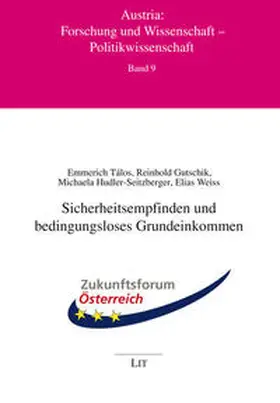 Austria:
Forschung und Wissenschaft –
Politikwissenschaft

Band 9

Emmerich Tálos, Reinhold Gutschik,
Michaela Hudler-Seitzberger, Elias Weiss

Sicherheitsempfinden und
bedingungsloses Grundeinkommen

Zukunftsforum
Österreich

LIT